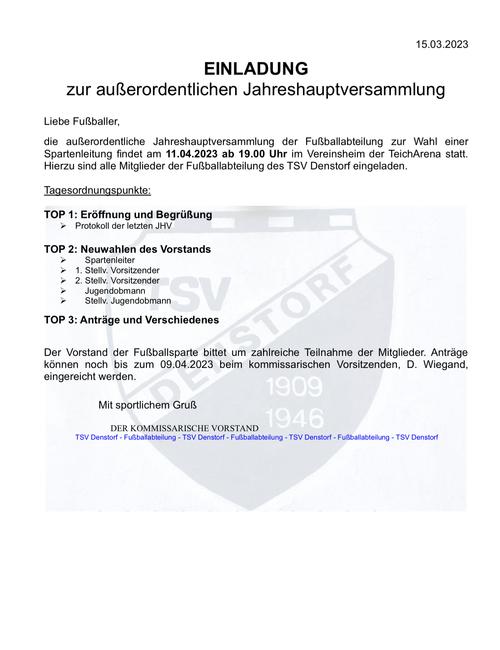 15.03.2023

EINLADUNG
zur außerordentlichen Jahreshauptversammlung

Liebe Fußballer,

die außerordentliche Jahreshauptversammlung der Fußballabteilung zur Wahl einer Spartenleitung findet am 11.04.2023 ab 19.00 Uhr im Vereinsheim der TeichArena statt. Hierzu sind alle Mitglieder der Fußballabteilung des TSV Denstorf eingeladen.

Tagesordnungspunkte:

TOP 1: Eröffnung und Begrüßung
➢ Protokoll der letzten JHV

TOP 2: Neuwahlen des Vorstands
➢ Spartenleiter
➢ 1. Stellv. Vorsitzender
➢ 2. Stellv. Vorsitzender
➢ Jugendobmann
➢ Stellv. Jugendobmann

TOP 3: Anträge und Verschiedenes

Der Vorstand der Fußballsparte bittet um zahlreiche Teilnahme der Mitglieder. Anträge können noch bis zum 09.04.2023 beim kommissarischen Vorsitzenden, D. Wiegand, eingereicht werden.

Mit sportlichem Gruß

DER KOMMISSARISCHE VORSTAND
TSV Denstorf - Fußballabteilung - TSV Denstorf - Fußballabteilung - TSV Denstorf - Fußballabteilung - TSV Denstorf

TSV DENSTORF 1909 1946